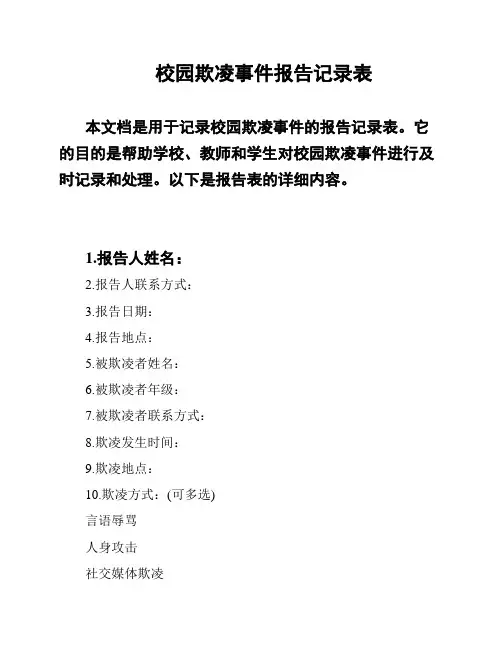 校园欺凌事件报告记录表

本文档是用于记录校园欺凌事件的报告记录表。它的目的是帮助学校、教师和学生对校园欺凌事件进行及时记录和处理。以下是报告表的详细内容。

1.报告人姓名：
2.报告人联系方式：
3.报告日期：
4.报告地点：
5.被欺凌者姓名：
6.被欺凌者年级：
7.被欺凌者联系方式：
8.欺凌发生时间：
9.欺凌地点：
10.欺凌方式：(可多选)
言语辱骂
人身攻击
社交媒体欺凌